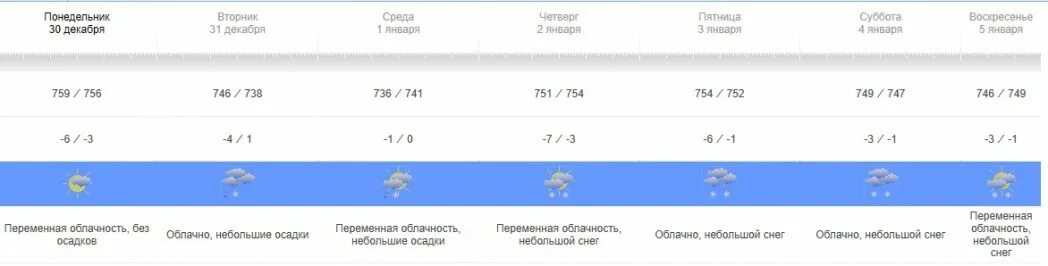 | Понедельник 30 декабря | Вторник 31 декабря | Среда 1 января | Четверг 2 января | Пятница 3 января | Суббота 4 января | Воскресенье 5 января |
|---|---|---|---|---|---|---|
| 759 / 756 | 746 / 738 | 736 / 741 | 751 / 754 | 754 / 752 | 749 / 747 | 746 / 749 |
| -6 / -3 | -4 / 1 | -1 / 0 | -7 / -3 | -6 / -1 | -3 / -1 | -3 / -1 |
| Переменная облачность, без осадков | Облачно, небольшие осадки | Переменная облачность, небольшие осадки | Переменная облачность, небольшой снег | Облачно, небольшой снег | Облачно, небольшой снег | Переменная облачность, небольшой снег |